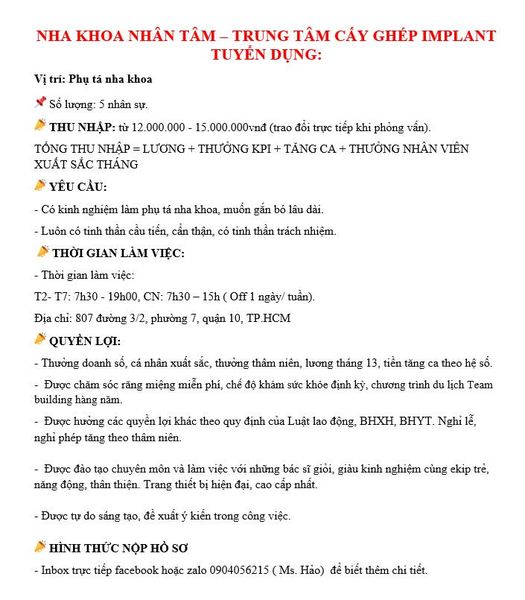 NHA KHOA NHÂN TÂM – TRUNG TÂM CẤY GHÉP IMPLANT TUYỂN DỤNG:

Vị trí: Phụ tá nha khoa

Số lượng: 5 nhân sự.

THU NHẬP: từ 12.000.000 - 15.000.000vnđ (trao đổi trực tiếp khi phỏng vấn).

TỔNG THU NHẬP = LƯƠNG + THƯỞNG KPI + TĂNG CA + THƯỞNG NHÂN VIÊN XUẤT SẮC THÁNG

YÊU CẦU:

- Có kinh nghiệm làm phụ tá nha khoa, muốn gắn bó lâu dài.

- Luôn có tinh thần cầu tiến, cẩn thận, có tinh thần trách nhiệm.

THỜI GIAN LÀM VIỆC:

- Thời gian làm việc:

T2- T7: 7h30 - 19h00, CN: 7h30 – 15h ( Off 1 ngày/ tuần).

Địa chỉ: 807 đường 3/2, phường 7, quận 10, TP.HCM

QUYỀN LỢI:

- Thưởng doanh số, cá nhân xuất sắc, thưởng thâm niên, lương tháng 13, tiền tăng ca theo hệ số.

- Được chăm sóc răng miệng miễn phí, chế độ khám sức khỏe định kỳ, chương trình du lịch Team building hàng năm.

- Được hưởng các quyền lợi khác theo quy định của Luật lao động, BHXH, BHYT. Nghỉ lễ, nghỉ phép tăng theo thâm niên.

- Được đào tạo chuyên môn và làm việc với những bác sĩ giỏi, giàu kinh nghiệm cùng ekip trẻ, năng động, thân thiện. Trang thiết bị hiện đại, cao cấp nhất.

- Được tự do sáng tạo, đề xuất ý kiến trong công việc.

HÌNH THỨC NỘP HỒ SƠ

- Inbox trực tiếp facebook hoặc zalo 0904056215 ( Ms. Hảo) để biết thêm chi tiết.